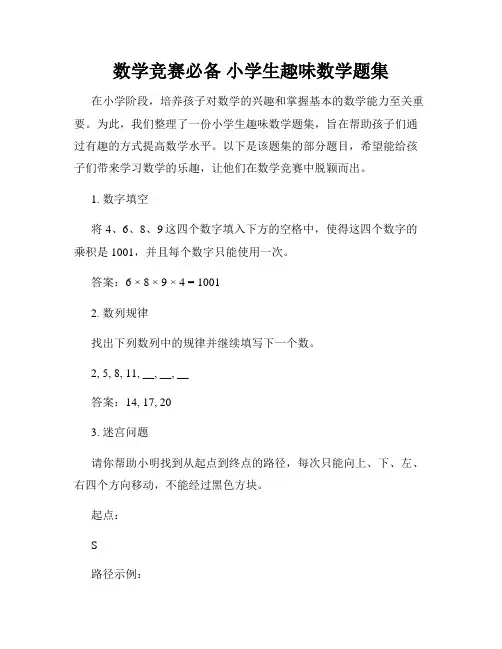 数学竞赛必备 小学生趣味数学题集

在小学阶段，培养孩子对数学的兴趣和掌握基本的数学能力至关重要。为此，我们整理了一份小学生趣味数学题集，旨在帮助孩子们通过有趣的方式提高数学水平。以下是该题集的部分题目，希望能给孩子们带来学习数学的乐趣，让他们在数学竞赛中脱颖而出。

1. 数字填空

将 4、6、8、9 这四个数字填入下方的空格中，使得这四个数字的乘积是 1001，并且每个数字只能使用一次。

答案：$6 \times 8 \times 9 \times 4 = 1001$

2. 数列规律

找出下列数列中的规律并继续填写下一个数。

2, 5, 8, 11, __, __, __

答案：14, 17, 20

3. 迷宫问题

请你帮助小明找到从起点到终点的路径，每次只能向上、下、左、右四个方向移动，不能经过黑色方块。

起点：

S

路径示例：